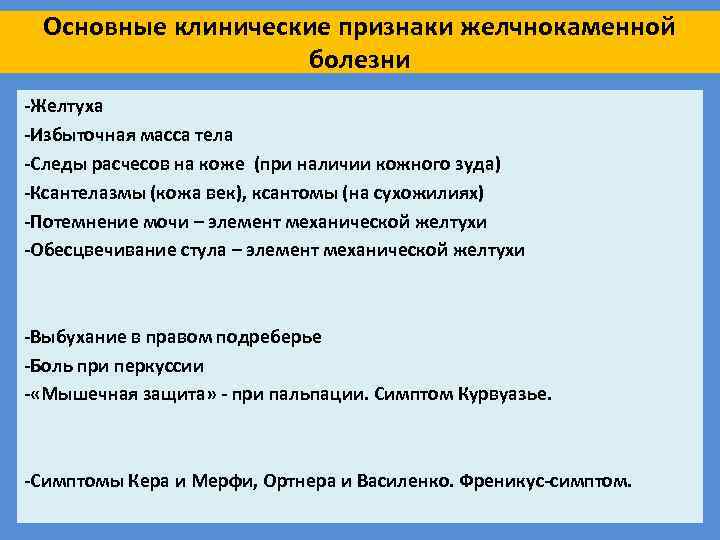 Основные клинические признаки желчнокаменной болезни

-Желтуха
-Избыточная масса тела
-Следы расчесов на коже (при наличии кожного зуда)
-Ксантелазмы (кожа век), ксантомы (на сухожилиях)
-Потемнение мочи – элемент механической желтухи
-Обесцвечивание стула – элемент механической желтухи

-Выбухание в правом подреберье
-Боль при перкуссии
-«Мышечная защита» - при пальпации. Симптом Курвуазье.

-Симптомы Кера и Мерфи, Ортнера и Василенко. Френикус-симптом.